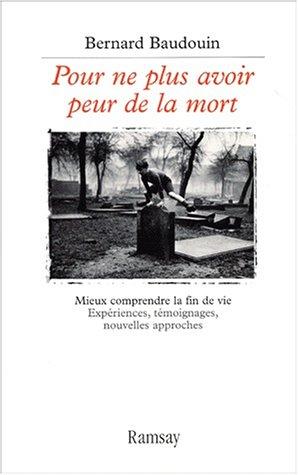 Bernard Baudouin

Pour ne plus avoir peur de la mort

Mieux comprendre la fin de vie
Expériences, témoignages, nouvelles approches

Ramsay